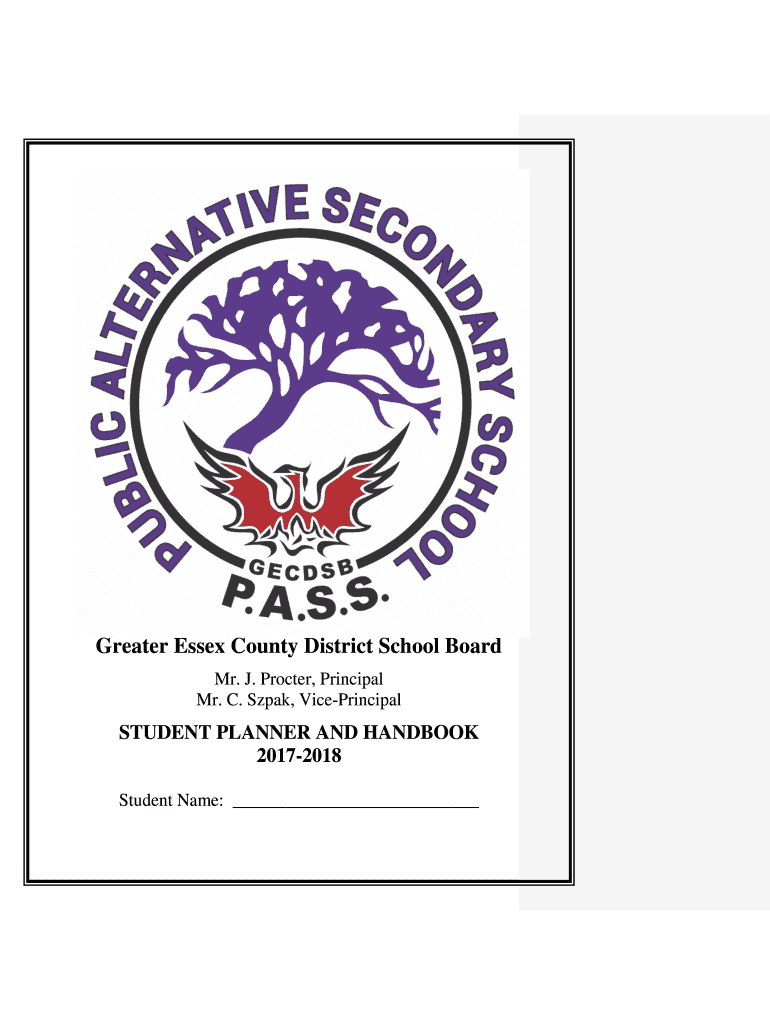 PUBLIC ALTERNATIVE SECONDARY SCHOOL

GECDSB

P.A.S.S.

Greater Essex County District School Board

Mr. J. Procter, Principal
Mr. C. Szpak, Vice-Principal

STUDENT PLANNER AND HANDBOOK
2017-2018

Student Name: ____